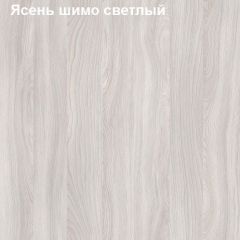 Ясень шимо светлый